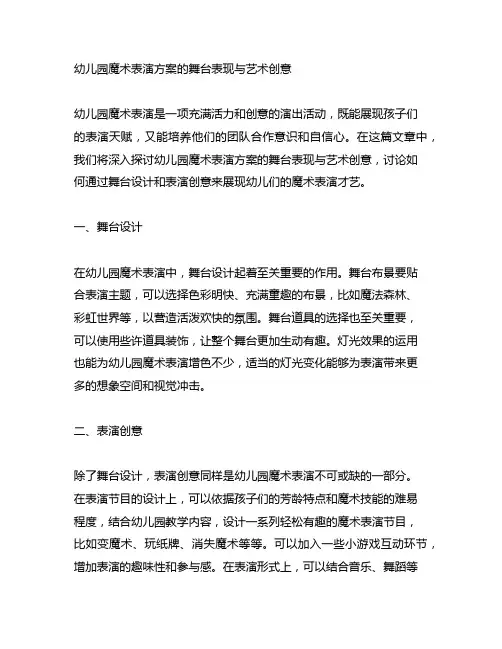 幼儿园魔术表演方案的舞台表现与艺术创意

幼儿园魔术表演是一项充满活力和创意的演出活动，既能展现孩子们的表演天赋，又能培养他们的团队合作意识和自信心。在这篇文章中，我们将深入探讨幼儿园魔术表演方案的舞台表现与艺术创意，讨论如何通过舞台设计和表演创意来展现幼儿们的魔术表演才艺。

一、舞台设计

在幼儿园魔术表演中，舞台设计起着至关重要的作用。舞台布景要贴合表演主题，可以选择色彩明快、充满童趣的布景，比如魔法森林、彩虹世界等，以营造活泼欢快的氛围。舞台道具的选择也至关重要，可以使用些许道具装饰，让整个舞台更加生动有趣。灯光效果的运用也能为幼儿园魔术表演增色不少，适当的灯光变化能够为表演带来更多的想象空间和视觉冲击。

二、表演创意

除了舞台设计，表演创意同样是幼儿园魔术表演不可或缺的一部分。在表演节目的设计上，可以依据孩子们的芳龄特点和魔术技能的难易程度，结合幼儿园教学内容，设计一系列轻松有趣的魔术表演节目，比如变魔术、玩纸牌、消失魔术等等。可以加入一些小游戏互动环节，增加表演的趣味性和参与感。在表演形式上，可以结合音乐、舞蹈等